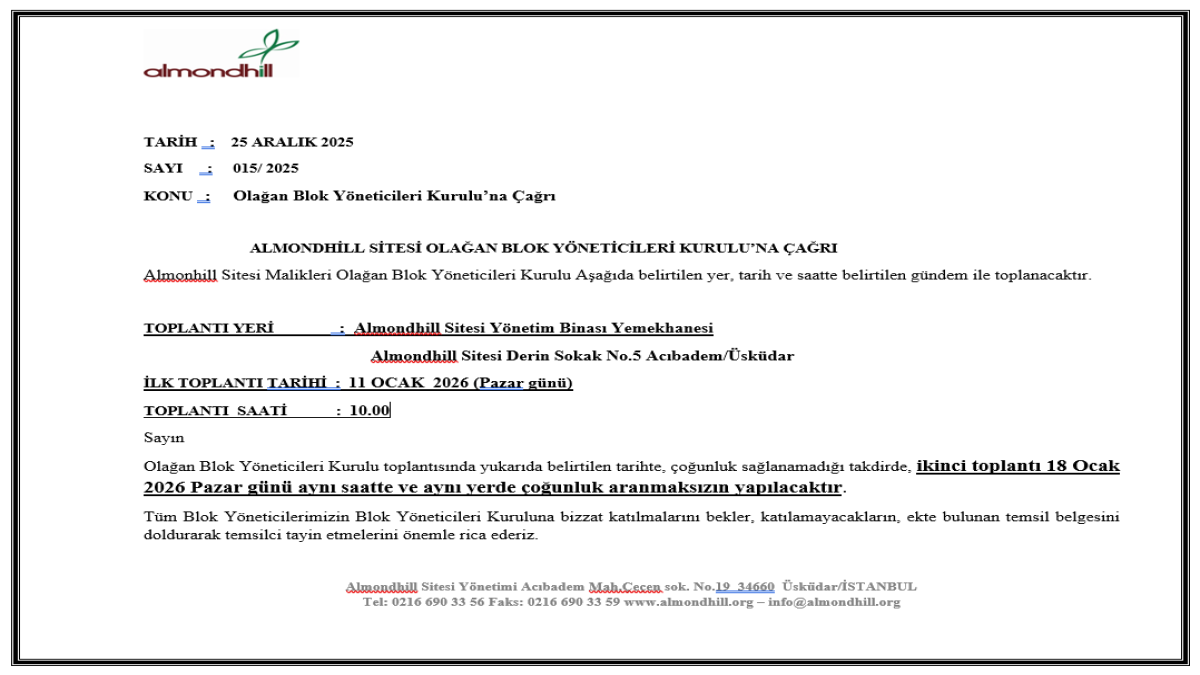 almondhill

TARİH : 25 ARALIK 2025

SAYI : 015/ 2025

KONU : Olağan Blok Yöneticileri Kurulu'na Çağrı

ALMONDHİLL SİTESİ OLAĞAN BLOK YÖNETİCİLERİ KURULU'NA ÇAĞRI

Almonhill Sitesi Malikleri Olağan Blok Yöneticileri Kurulu Aşağıda belirtilen yer, tarih ve saatte belirtilen gündem ile toplanacaktır.

TOPLANTI YERİ : Almondhill Sitesi Yönetim Binası Yemekhanesi

Almondhill Sitesi Derin Sokak No.5 Acıbadem/Üsküdar

İLK TOPLANTI TARİHİ : 11 OCAK 2026 (Pazar günü)

TOPLANTI SAATİ : 10.00

Sayın

Olağan Blok Yöneticileri Kurulu toplantısında yukarıda belirtilen tarihte, çoğunluk sağlanamadığı takdirde, ikinci toplantı 18 Ocak 2026 Pazar günü aynı saatte ve aynı yerde çoğunluk aranmaksızın yapılacaktır.

Tüm Blok Yöneticilerimizin Blok Yöneticileri Kuruluna bizzat katılmalarını bekler, katılamayacakların, ekte bulunan temsil belgesini doldurarak temsilci tayin etmelerini önemle rica ederiz.

Almondhill Sitesi Yönetimi Acıbadem Mah.Çeçen sok. No.19 34660 Üsküdar/İSTANBUL
Tel: 0216 690 33 56 Faks: 0216 690 33 59 www.almondhill.org – info@almondhill.org